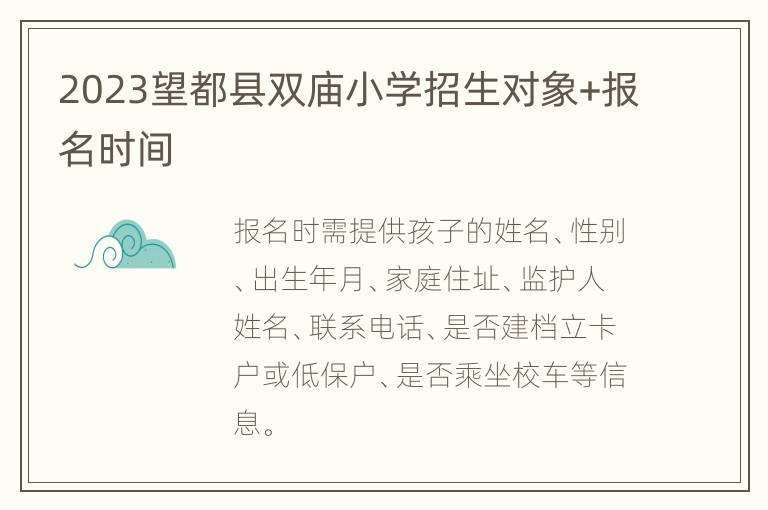 2023望都县双庙小学招生对象+报名时间

报名时需提供孩子的姓名、性别、出生年月、家庭住址、监护人姓名、联系电话、是否建档立卡户或低保户、是否乘坐校车等信息。